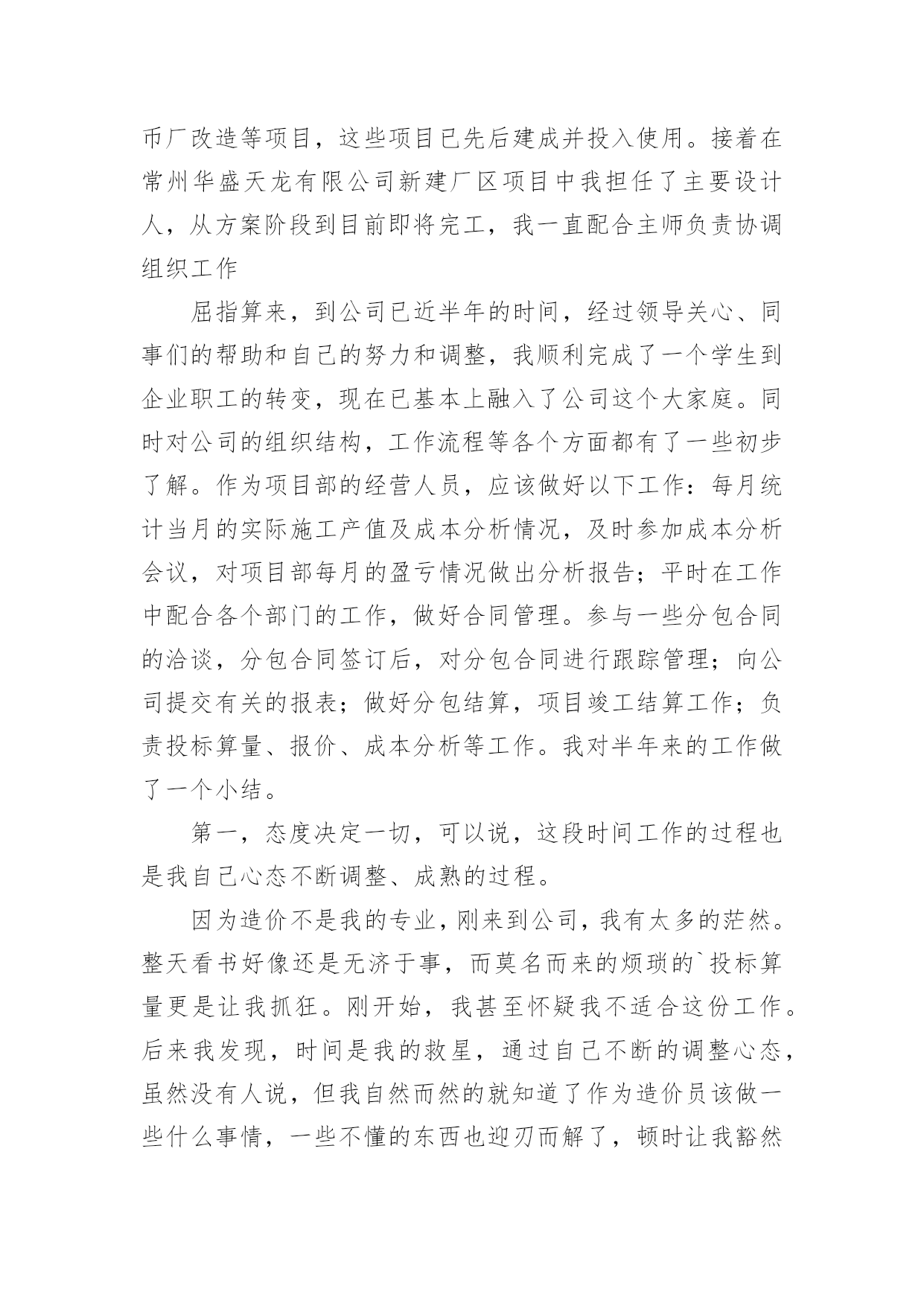 币厂改造等项目，这些项目已先后建成并投入使用。接着在常州华盛天龙有限公司新建厂区项目中我担任了主要设计人，从方案阶段到目前即将完工，我一直配合主师负责协调组织工作

屈指算来，到公司已近半年的时间，经过领导关心、同事们的帮助和自己的努力和调整，我顺利完成了一个学生到企业职工的转变，现在已基本上融入了公司这个大家庭。同时对公司的组织结构，工作流程等各个方面都有了一些初步了解。作为项目部的经营人员，应该做好以下工作：每月统计当月的实际施工产值及成本分析情况，及时参加成本分析会议，对项目部每月的盈亏情况做出分析报告；平时在工作中配合各个部门的工作，做好合同管理。参与一些分包合同的洽谈，分包合同签订后，对分包合同进行跟踪管理；向公司提交有关的报表；做好分包结算，项目竣工结算工作；负责投标算量、报价、成本分析等工作。我对半年来的工作做了一个小结。

第一，态度决定一切，可以说，这段时间工作的过程也是我自己心态不断调整、成熟的过程。

因为造价不是我的专业，刚来到公司，我有太多的茫然。整天看书好像还是无济于事，而莫名而来的烦琐的`投标算量更是让我抓狂。刚开始，我甚至怀疑我不适合这份工作。后来我发现，时间是我的救星，通过自己不断的调整心态，虽然没有人说，但我自然而然的就知道了作为造价员该做一些什么事情，一些不懂的东西也迎刃而解了，顿时让我豁然